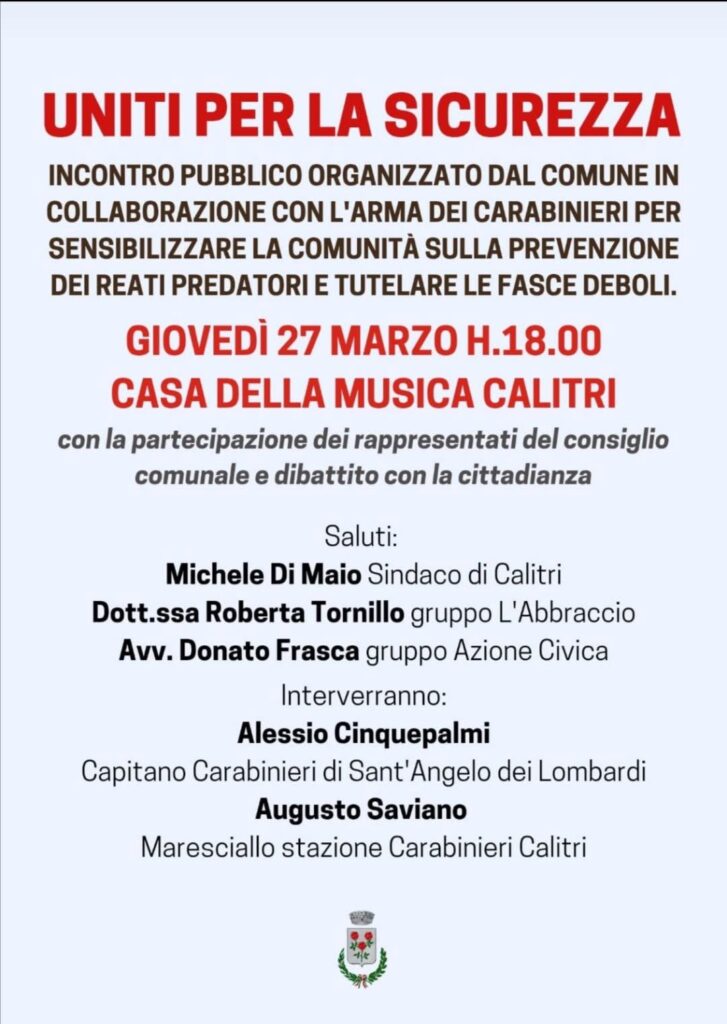 UNITI PER LA SICUREZZA

INCONTRO PUBBLICO ORGANIZZATO DAL COMUNE IN COLLABORAZIONE CON L'ARMA DEI CARABINIERI PER SENSIBILIZZARE LA COMUNITÀ SULLA PREVENZIONE DEI REATI PREDATORI E TUTELARE LE FASCE DEBOLI.

GIOVEDÌ 27 MARZO H.18.00
CASA DELLA MUSICA CALITRI

con la partecipazione dei rappresentati del consiglio comunale e dibattito con la cittadianza

Saluti:
Michele Di Maio Sindaco di Calitri
Dott.ssa Roberta Tornillo gruppo L'Abbraccio
Avv. Donato Frasca gruppo Azione Civica

Interverranno:
Alessio Cinquepalmi
Capitano Carabinieri di Sant'Angelo dei Lombardi
Augusto Saviano
Maresciallo stazione Carabinieri Calitri